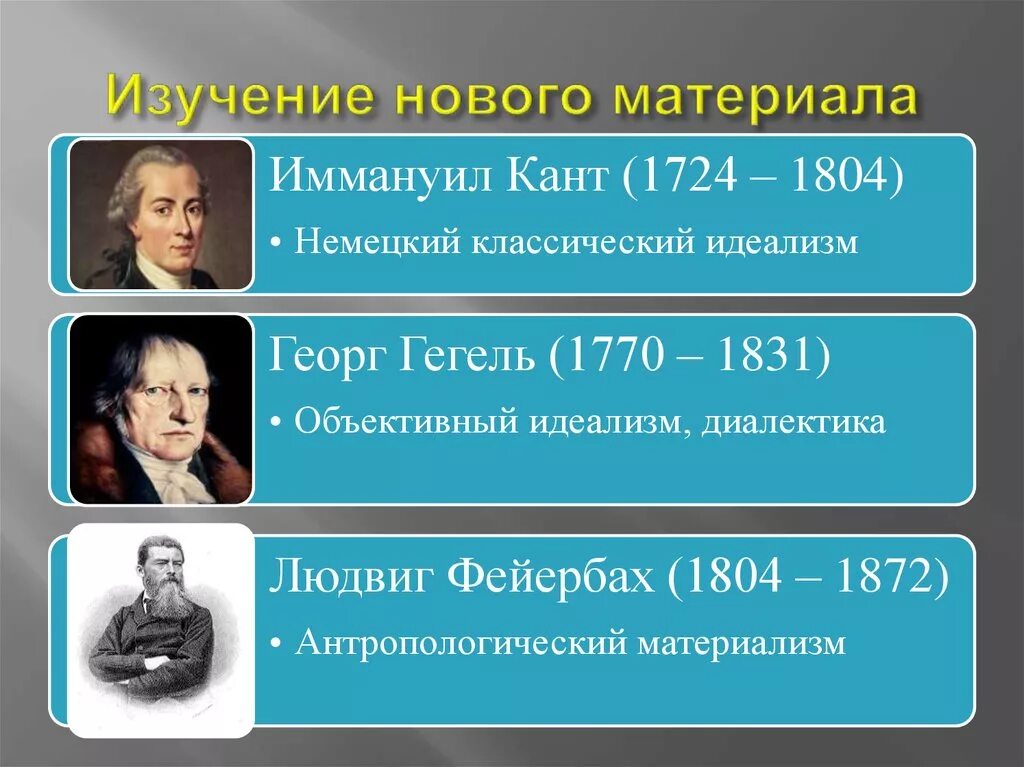 Изучение нового материала

Иммануил Кант (1724 – 1804)

• Немецкий классический идеализм

Георг Гегель (1770 – 1831)

• Объективный идеализм, диалектика

Людвиг Фейербах (1804 – 1872)

• Антропологический материализм